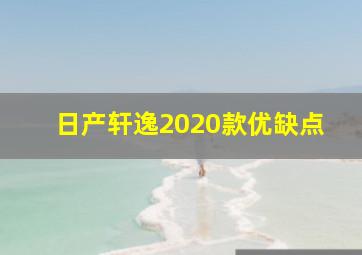 日产轩逸2020款优缺点